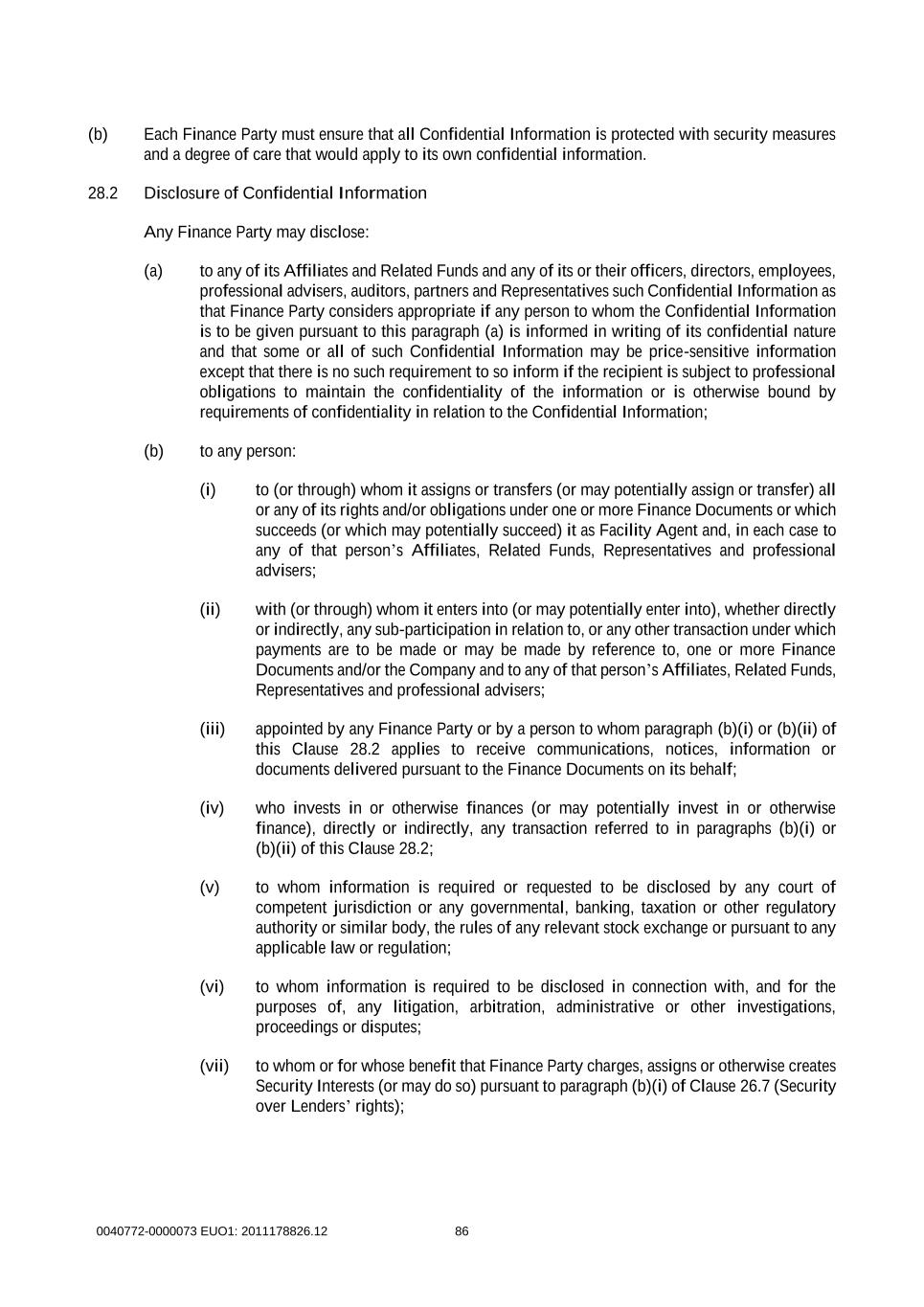 (b) Each Finance Party must ensure that all Confidential Information is protected with security measures and a degree of care that would apply to its own confidential information.

28.2 Disclosure of Confidential Information

Any Finance Party may disclose:

(a) to any of its Affiliates and Related Funds and any of its or their officers, directors, employees, professional advisers, auditors, partners and Representatives such Confidential Information as that Finance Party considers appropriate if any person to whom the Confidential Information is to be given pursuant to this paragraph (a) is informed in writing of its confidential nature and that some or all of such Confidential Information may be price-sensitive information except that there is no such requirement to so inform if the recipient is subject to professional obligations to maintain the confidentiality of the information or is otherwise bound by requirements of confidentiality in relation to the Confidential Information;

(b) to any person:

(i) to (or through) whom it assigns or transfers (or may potentially assign or transfer) all or any of its rights and/or obligations under one or more Finance Documents or which succeeds (or which may potentially succeed) it as Facility Agent and, in each case to any of that person's Affiliates, Related Funds, Representatives and professional advisers;

(ii) with (or through) whom it enters into (or may potentially enter into), whether directly or indirectly, any sub-participation in relation to, or any other transaction under which payments are to be made or may be made by reference to, one or more Finance Documents and/or the Company and to any of that person's Affiliates, Related Funds, Representatives and professional advisers;

(iii) appointed by any Finance Party or by a person to whom paragraph (b)(i) or (b)(ii) of this Clause 28.2 applies to receive communications, notices, information or documents delivered pursuant to the Finance Documents on its behalf;

(iv) who invests in or otherwise finances (or may potentially invest in or otherwise finance), directly or indirectly, any transaction referred to in paragraphs (b)(i) or (b)(ii) of this Clause 28.2;

(v) to whom information is required or requested to be disclosed by any court of competent jurisdiction or any governmental, banking, taxation or other regulatory authority or similar body, the rules of any relevant stock exchange or pursuant to any applicable law or regulation;

(vi) to whom information is required to be disclosed in connection with, and for the purposes of, any litigation, arbitration, administrative or other investigations, proceedings or disputes;

(vii) to whom or for whose benefit that Finance Party charges, assigns or otherwise creates Security Interests (or may do so) pursuant to paragraph (b)(i) of Clause 26.7 (Security over Lenders' rights);

0040772-0000073 EUO1: 2011178826.12 86